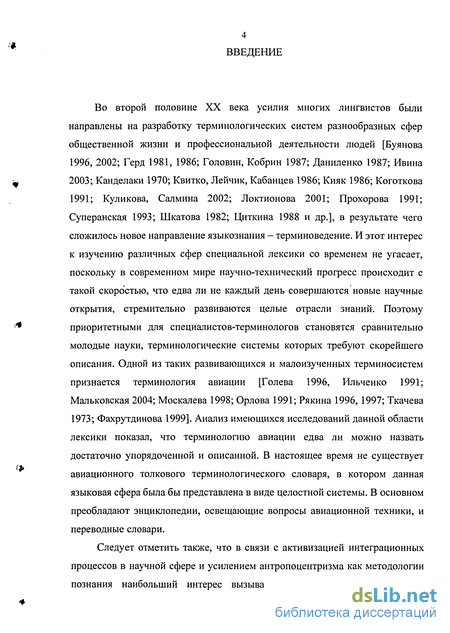 4

ВВЕДЕНИЕ

Во второй половине XX века усилия многих лингвистов были направлены на разработку терминологических систем разнообразных сфер общественной жизни и профессиональной деятельности людей [Буянова 1996, 2002; Герд 1981, 1986; Головин, Кобрин 1987; Даниленко 1987; Ивина 2003; Канделаки 1970; Квитко, Лейчик, Кабанцев 1986; Кияк 1986; Коготкова 1991; Куликова, Салмина 2002; Локтионова 2001; Прохорова 1991; Суперанская 1993; Шкатова 1982; Циткина 1988 и др.], в результате чего сложилось новое направление языкознания – терминоведение. И этот интерес к изучению различных сфер специальной лексики со временем не угасает, поскольку в современном мире научно-технический прогресс происходит с такой скоростью, что едва ли не каждый день совершаются новые научные открытия, стремительно развиваются целые отрасли знаний. Поэтому приоритетными для специалистов-терминологов становятся сравнительно молодые науки, терминологические системы которых требуют скорейшего описания. Одной из таких развивающихся и малоизученных терминосистем признается терминология авиации [Голева 1996, Ильченко 1991; Мальковская 2004; Москалева 1998; Орлова 1991; Рякина 1996, 1997; Ткачева 1973; Фахрутдинова 1999]. Анализ имеющихся исследований данной области лексики показал, что терминологию авиации едва ли можно назвать достаточно упорядоченной и описанной. В настоящее время не существует авиационного толкового терминологического словаря, в котором данная языковая сфера была бы представлена в виде целостной системы. В основном преобладают энциклопедии, освещающие вопросы авиационной техники, и переводные словари.

Следует отметить также, что в связи с активизацией интеграционных процессов в научной сфере и усилением антропоцентризма как методологии познания наибольший интерес вызыва

dsLib.net
библиотека диссертаций